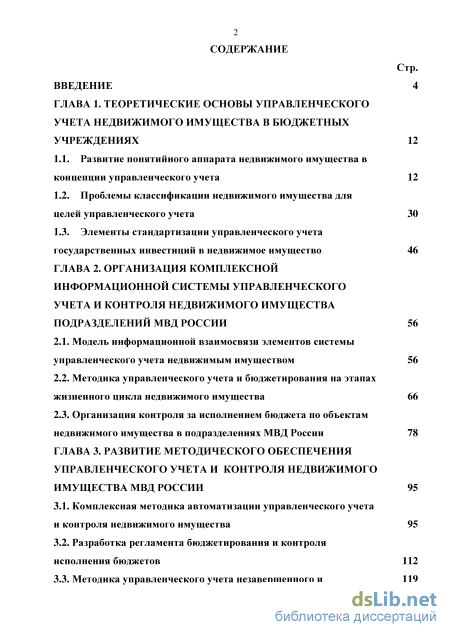 2

СОДЕРЖАНИЕ

Стр.

ВВЕДЕНИЕ 4

ГЛАВА 1. ТЕОРЕТИЧЕСКИЕ ОСНОВЫ УПРАВЛЕНЧЕСКОГО УЧЕТА НЕДВИЖИМОГО ИМУЩЕСТВА В БЮДЖЕТНЫХ УЧРЕЖДЕНИЯХ 12

1.1. Развитие понятийного аппарата недвижимого имущества в концепции управленческого учета 12

1.2. Проблемы классификации недвижимого имущества для целей управленческого учета 30

1.3. Элементы стандартизации управленческого учета государственных инвестиций в недвижимое имущество 46

ГЛАВА 2. ОРГАНИЗАЦИЯ КОМПЛЕКСНОЙ ИНФОРМАЦИОННОЙ СИСТЕМЫ УПРАВЛЕНЧЕСКОГО УЧЕТА И КОНТРОЛЯ НЕДВИЖИМОГО ИМУЩЕСТВА ПОДРАЗДЕЛЕНИЙ МВД РОССИИ 56

2.1. Модель информационной взаимосвязи элементов системы управленческого учета недвижимым имуществом 56

2.2. Методика управленческого учета и бюджетирования на этапах жизненного цикла недвижимого имущества 66

2.3. Организация контроля за исполнением бюджета по объектам недвижимого имущества в подразделениях МВД России 78

ГЛАВА 3. РАЗВИТИЕ МЕТОДИЧЕСКОГО ОБЕСПЕЧЕНИЯ УПРАВЛЕНЧЕСКОГО УЧЕТА И КОНТРОЛЯ НЕДВИЖИМОГО ИМУЩЕСТВА МВД РОССИИ 95

3.1. Комплексная методика автоматизации управленческого учета и контроля недвижимого имущества 95

3.2. Разработка регламента бюджетирования и контроля исполнения бюджетов 112

3.3. Методика управленческого учета незавершенного и 119

dsLib.net
библиотека диссертаций